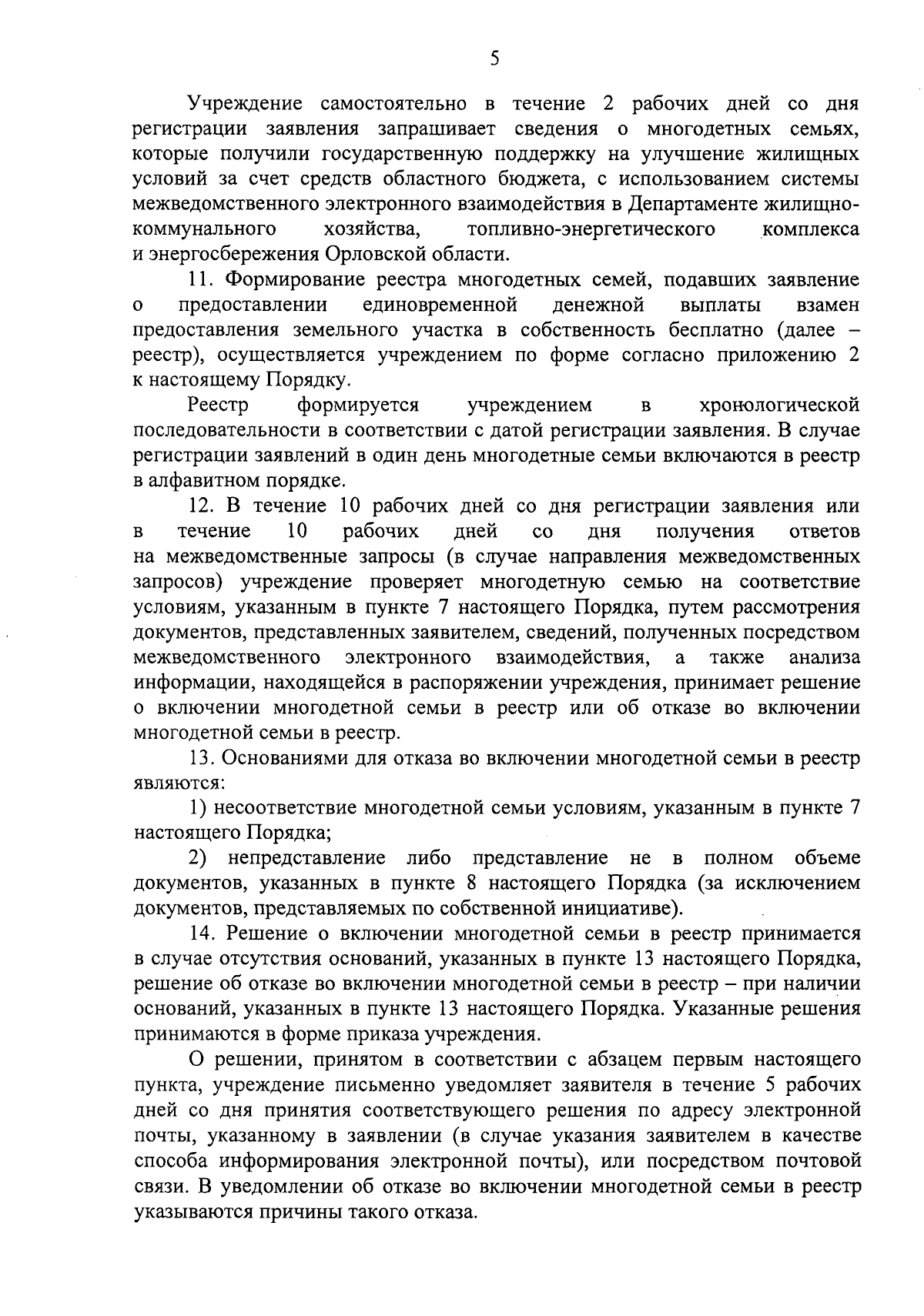 5

Учреждение самостоятельно в течение 2 рабочих дней со дня регистрации заявления запрашивает сведения о многодетных семьях, которые получили государственную поддержку на улучшение жилищных условий за счет средств областного бюджета, с использованием системы межведомственного электронного взаимодействия в Департаменте жилищно-коммунального хозяйства, топливно-энергетического комплекса и энергосбережения Орловской области.

11. Формирование реестра многодетных семей, подавших заявление о предоставлении единовременной денежной выплаты взамен предоставления земельного участка в собственность бесплатно (далее – реестр), осуществляется учреждением по форме согласно приложению 2 к настоящему Порядку.

Реестр формируется учреждением в хронологической последовательности в соответствии с датой регистрации заявления. В случае регистрации заявлений в один день многодетные семьи включаются в реестр в алфавитном порядке.

12. В течение 10 рабочих дней со дня регистрации заявления или в течение 10 рабочих дней со дня получения ответов на межведомственные запросы (в случае направления межведомственных запросов) учреждение проверяет многодетную семью на соответствие условиям, указанным в пункте 7 настоящего Порядка, путем рассмотрения документов, представленных заявителем, сведений, полученных посредством межведомственного электронного взаимодействия, а также анализа информации, находящейся в распоряжении учреждения, принимает решение о включении многодетной семьи в реестр или об отказе во включении многодетной семьи в реестр.

13. Основаниями для отказа во включении многодетной семьи в реестр являются:

1) несоответствие многодетной семьи условиям, указанным в пункте 7 настоящего Порядка;

2) непредставление либо представление не в полном объеме документов, указанных в пункте 8 настоящего Порядка (за исключением документов, представляемых по собственной инициативе).

14. Решение о включении многодетной семьи в реестр принимается в случае отсутствия оснований, указанных в пункте 13 настоящего Порядка, решение об отказе во включении многодетной семьи в реестр – при наличии оснований, указанных в пункте 13 настоящего Порядка. Указанные решения принимаются в форме приказа учреждения.

О решении, принятом в соответствии с абзацем первым настоящего пункта, учреждение письменно уведомляет заявителя в течение 5 рабочих дней со дня принятия соответствующего решения по адресу электронной почты, указанному в заявлении (в случае указания заявителем в качестве способа информирования электронной почты), или посредством почтовой связи. В уведомлении об отказе во включении многодетной семьи в реестр указываются причины такого отказа.